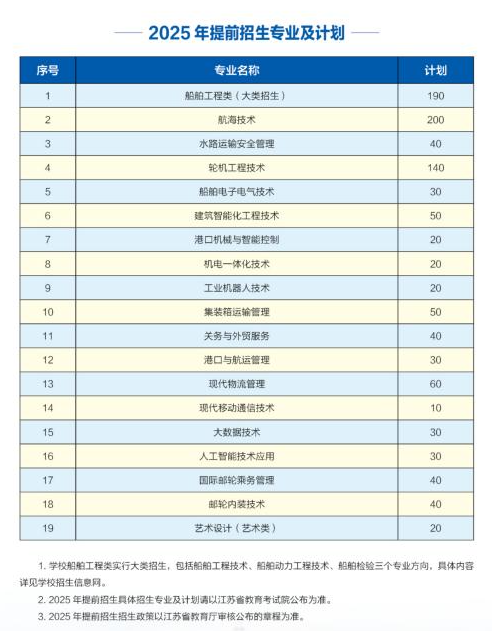 2025 年提前招生专业及计划

| 序号 | 专业名称 | 计划 |
|---|---|---|
| 1 | 船舶工程类（大类招生） | 190 |
| 2 | 航海技术 | 200 |
| 3 | 水路运输安全管理 | 40 |
| 4 | 轮机工程技术 | 140 |
| 5 | 船舶电子电气技术 | 30 |
| 6 | 建筑智能化工程技术 | 50 |
| 7 | 港口机械与智能控制 | 20 |
| 8 | 机电一体化技术 | 20 |
| 9 | 工业机器人技术 | 20 |
| 10 | 集装箱运输管理 | 50 |
| 11 | 关务与外贸服务 | 40 |
| 12 | 港口与航运管理 | 30 |
| 13 | 现代物流管理 | 60 |
| 14 | 现代移动通信技术 | 10 |
| 15 | 大数据技术 | 30 |
| 16 | 人工智能技术应用 | 30 |
| 17 | 国际邮轮乘务管理 | 40 |
| 18 | 邮轮内装技术 | 40 |
| 19 | 艺术设计（艺术类） | 20 |

1. 学校船舶工程类实行大类招生，包括船舶工程技术、船舶动力工程技术、船舶检验三个专业方向，具体内容详见学校招生信息网。

2. 2025 年提前招生具体招生专业及计划请以江苏省教育考试院公布为准。

3. 2025 年提前招生招生政策以江苏省教育厅审核公布的章程为准。